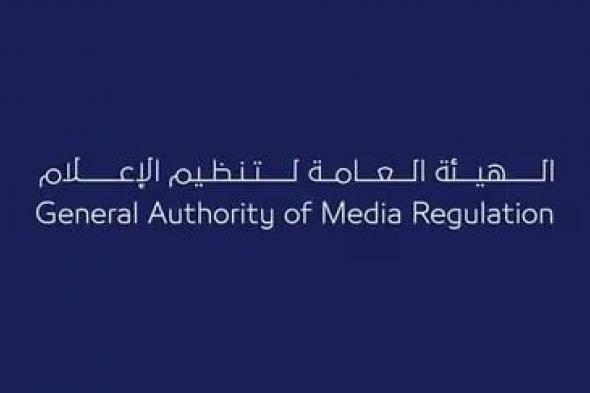 الهيئة العامة لتنظيم الإعلام
General Authority of Media Regulation